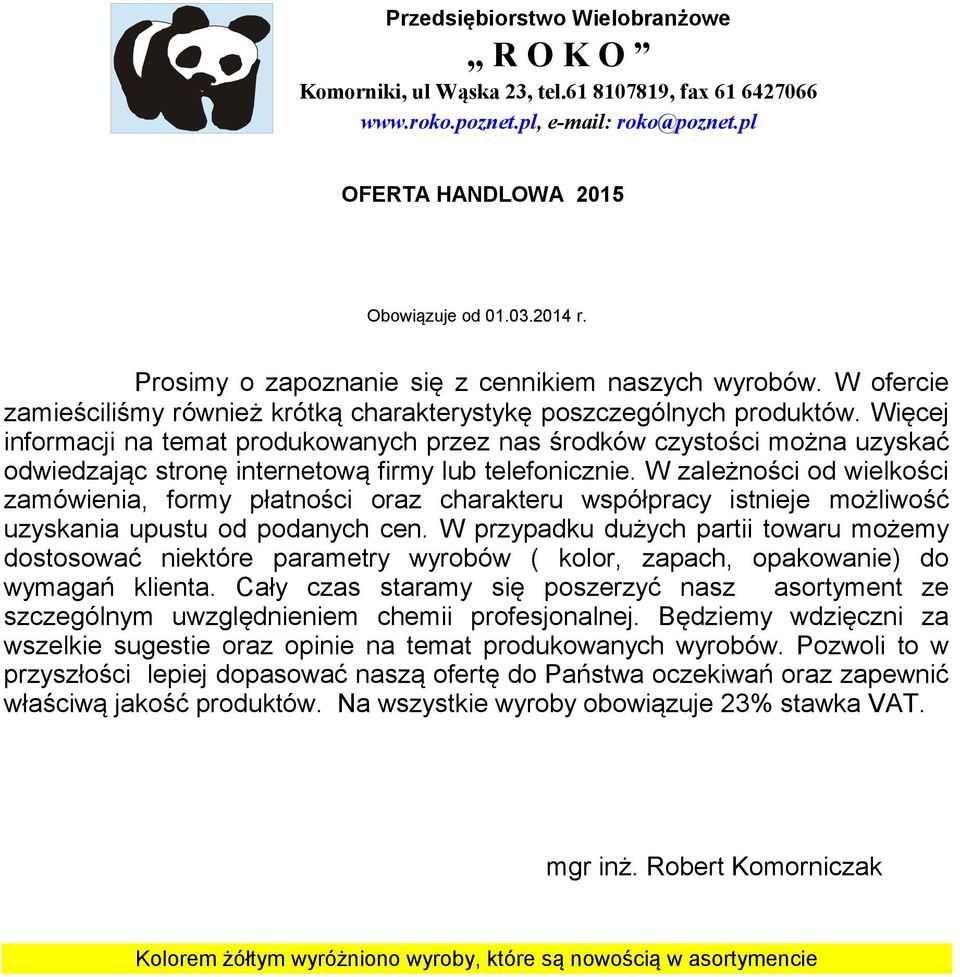 Przedsiębiorstwo Wielobranżowe

„ R O K O ”

Komorniki, ul Wąska 23, tel.61 8107819, fax 61 6427066
www.roko.poznet.pl, e-mail: roko@poznet.pl

OFERTA HANDLOWA 2015

Obowiązuje od 01.03.2014 r.

Prosimy o zapoznanie się z cennikiem naszych wyrobów. W ofercie zamieściliśmy również krótką charakterystykę poszczególnych produktów. Więcej informacji na temat produkowanych przez nas środków czystości można uzyskać odwiedzając stronę internetową firmy lub telefonicznie. W zależności od wielkości zamówienia, formy płatności oraz charakteru współpracy istnieje możliwość uzyskania upustu od podanych cen. W przypadku dużych partii towaru możemy dostosować niektóre parametry wyrobów ( kolor, zapach, opakowanie) do wymagań klienta. Cały czas staramy się poszerzyć nasz asortyment ze szczególnym uwzględnieniem chemii profesjonalnej. Będziemy wdzięczni za wszelkie sugestie oraz opinie na temat produkowanych wyrobów. Pozwoli to w przyszłości lepiej dopasować naszą ofertę do Państwa oczekiwań oraz zapewnić właściwą jakość produktów. Na wszystkie wyroby obowiązuje 23% stawka VAT.

mgr inż. Robert Komorniczak

Kolorem żółtym wyróżniono wyroby, które są nowością w asortymencie